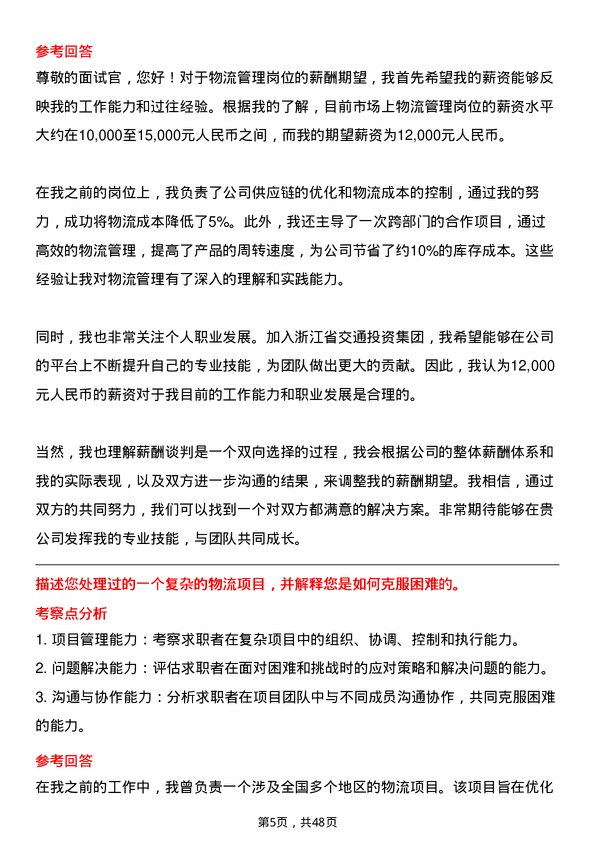 参考回答

尊敬的面试官，您好！对于物流管理岗位的薪酬期望，我首先希望我的薪资能够反映我的工作能力和过往经验。根据我的了解，目前市场上物流管理岗位的薪资水平大约在10,000至15,000元人民币之间，而我的期望薪资为12,000元人民币。

在我之前的岗位上，我负责了公司供应链的优化和物流成本的控制，通过我的努力，成功将物流成本降低了5%。此外，我还主导了一次跨部门的合作项目，通过高效的物流管理，提高了产品的周转速度，为公司节省了约10%的库存成本。这些经验让我对物流管理有了深入的理解和实践能力。

同时，我也非常关注个人职业发展。加入浙江省交通投资集团，我希望能够在公司的平台上不断提升自己的专业技能，为团队做出更大的贡献。因此，我认为12,000元人民币的薪资对于我目前的工作能力和职业发展是合理的。

当然，我也理解薪酬谈判是一个双向选择的过程，我会根据公司的整体薪酬体系和我的实际表现，以及双方进一步沟通的结果，来调整我的薪酬期望。我相信，通过双方的共同努力，我们可以找到一个对双方都满意的解决方案。非常期待能够在贵公司发挥我的专业技能，与团队共同成长。

描述您处理过的一个复杂的物流项目，并解释您是如何克服困难的。

考察点分析

1. 项目管理能力：考察求职者在复杂项目中的组织、协调、控制和执行能力。

2. 问题解决能力：评估求职者在面对困难和挑战时的应对策略和解决问题的能力。

3. 沟通与协作能力：分析求职者在项目团队中与不同成员沟通协作，共同克服困难的能力。

参考回答

在我之前的工作中，我曾负责一个涉及全国多个地区的物流项目。该项目旨在优化

第5页，共48页